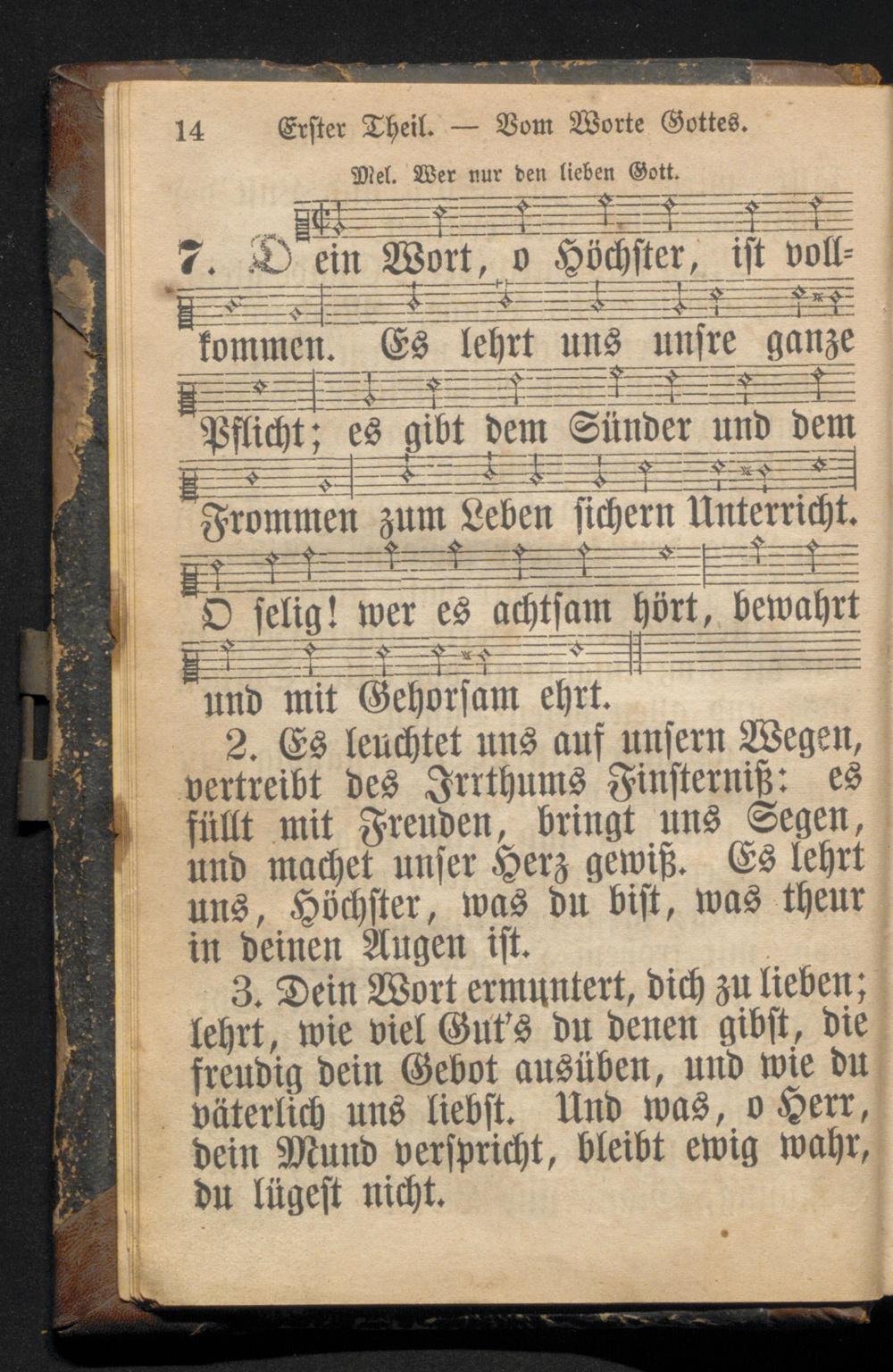 14 Erster Theil. — Vom Worte Gottes.

Mel. Wer nur den lieben Gott.

7. Dein Wort, o Höchster, ist vollkommen. Es lehrt uns unsre ganze Pflicht; es gibt dem Sünder und dem Frommen zum Leben sichern Unterricht. O selig! wer es achtsam hört, bewahrt und mit Gehorsam ehrt.

2. Es leuchtet uns auf unsern Wegen, vertreibt des Irrthums Finsterniß: es füllt mit Freuden, bringt uns Segen, und machet unser Herz gewiß. Es lehrt uns, Höchster, was du bist, was theur in deinen Augen ist.

3. Dein Wort ermuntert, dich zu lieben; lehrt, wie viel Gut's du denen gibst, die freudig dein Gebot ausüben, und wie du väterlich uns liebst. Und was, o Herr, dein Mund verspricht, bleibt ewig wahr, du lügest nicht.